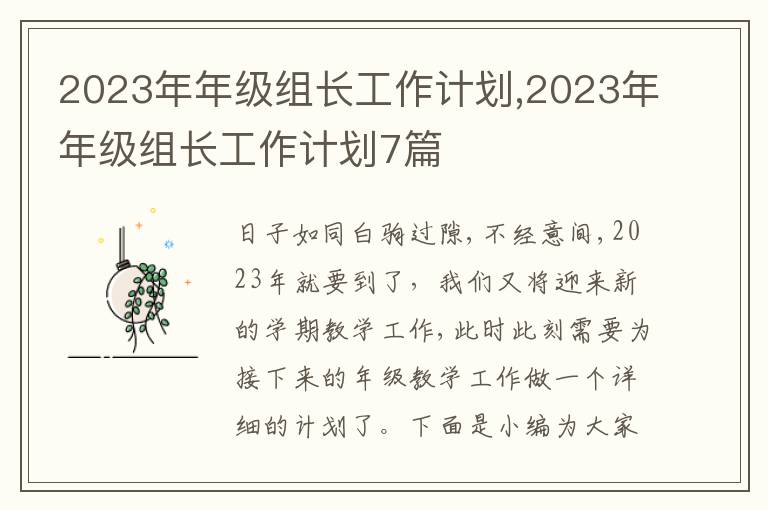 2023年年级组长工作计划,2023年年级组长工作计划7篇

日子如同白驹过隙，不经意间，2023年就要到了，我们又将迎来新的学期教学工作，此时此刻需要为接下来的年级教学工作做一个详细的计划了。下面是小编为大家